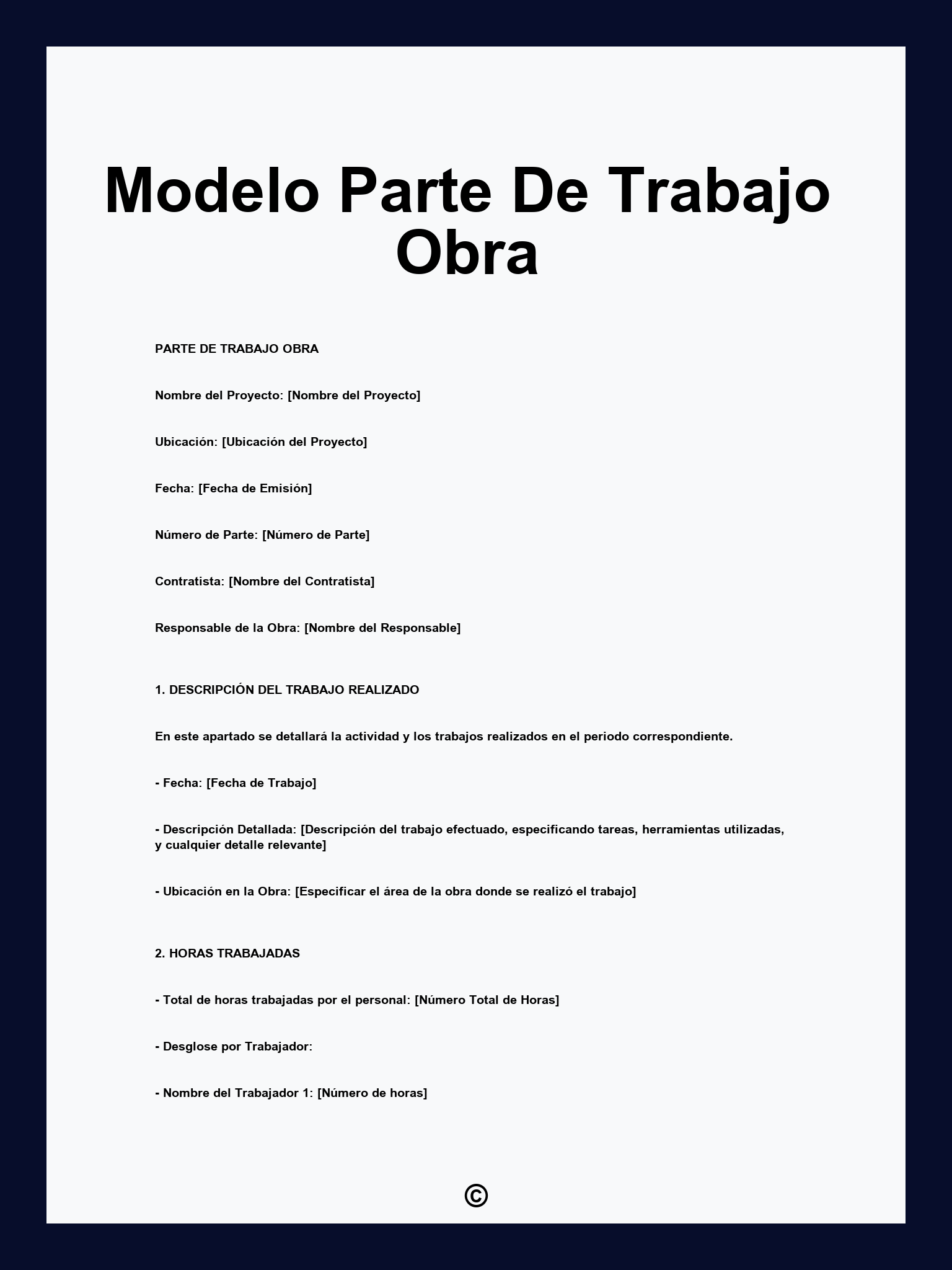 Modelo Parte De Trabajo Obra

PARTE DE TRABAJO OBRA

Nombre del Proyecto: [Nombre del Proyecto]

Ubicación: [Ubicación del Proyecto]

Fecha: [Fecha de Emisión]

Número de Parte: [Número de Parte]

Contratista: [Nombre del Contratista]

Responsable de la Obra: [Nombre del Responsable]

1. DESCRIPCIÓN DEL TRABAJO REALIZADO

En este apartado se detallará la actividad y los trabajos realizados en el periodo correspondiente.

- Fecha: [Fecha de Trabajo]

- Descripción Detallada: [Descripción del trabajo efectuado, especificando tareas, herramientas utilizadas, y cualquier detalle relevante]

- Ubicación en la Obra: [Especificar el área de la obra donde se realizó el trabajo]

2. HORAS TRABAJADAS

- Total de horas trabajadas por el personal: [Número Total de Horas]

- Desglose por Trabajador:

- Nombre del Trabajador 1: [Número de horas]

©